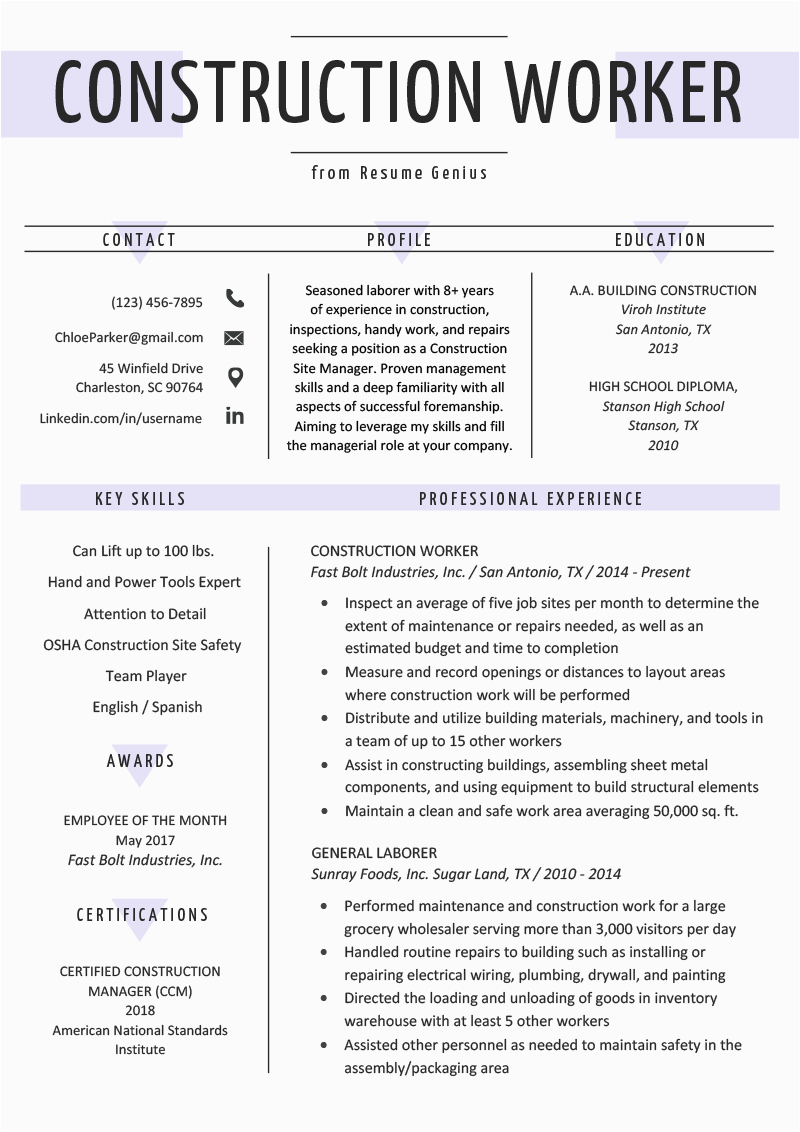 CONSTRUCTION WORKER

from Resume Genius

CONTACT

(123) 456-7895

ChloeParker@gmail.com

45 Winfield Drive
Charleston, SC 90764

Linkedin.com/in/username

PROFILE

Seasoned laborer with 8+ years of experience in construction, inspections, handy work, and repairs seeking a position as a Construction Site Manager. Proven management skills and a deep familiarity with all aspects of successful foremanship. Aiming to leverage my skills and fill the managerial role at your company.

EDUCATION

A.A. BUILDING CONSTRUCTION
Viroh Institute
San Antonio, TX
2013

HIGH SCHOOL DIPLOMA,
Stanson High School
Stanson, TX
2010

KEY SKILLS

Can Lift up to 100 lbs.

Hand and Power Tools Expert

Attention to Detail

OSHA Construction Site Safety

Team Player

English / Spanish

AWARDS

EMPLOYEE OF THE MONTH
May 2017
Fast Bolt Industries, Inc.

CERTIFICATIONS

CERTIFIED CONSTRUCTION MANAGER (CCM)
2018
American National Standards Institute

PROFESSIONAL EXPERIENCE

CONSTRUCTION WORKER
Fast Bolt Industries, Inc. / San Antonio, TX / 2014 - Present

• Inspect an average of five job sites per month to determine the extent of maintenance or repairs needed, as well as an estimated budget and time to completion
• Measure and record openings or distances to layout areas where construction work will be performed
• Distribute and utilize building materials, machinery, and tools in a team of up to 15 other workers
• Assist in constructing buildings, assembling sheet metal components, and using equipment to build structural elements
• Maintain a clean and safe work area averaging 50,000 sq. ft.

GENERAL LABORER
Sunray Foods, Inc. Sugar Land, TX / 2010 - 2014

• Performed maintenance and construction work for a large grocery wholesaler serving more than 3,000 visitors per day
• Handled routine repairs to building such as installing or repairing electrical wiring, plumbing, drywall, and painting
• Directed the loading and unloading of goods in inventory warehouse with at least 5 other workers
• Assisted other personnel as needed to maintain safety in the assembly/packaging area